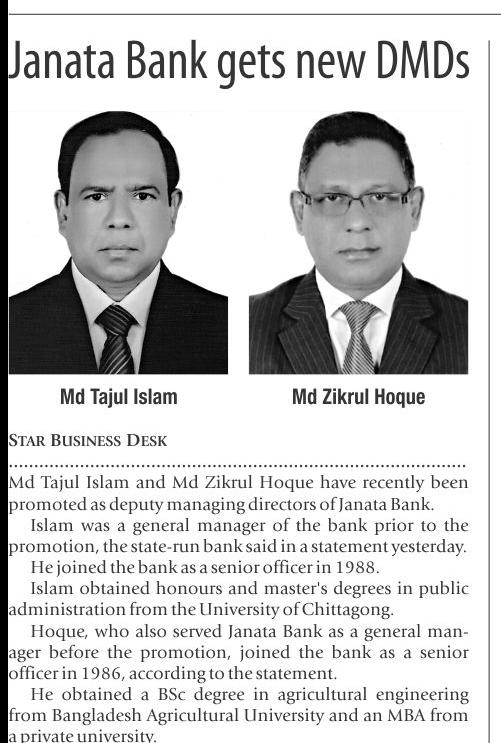 Janata Bank gets new DMDs

Md Tajul Islam

Md Zikrul Hoque

STAR BUSINESS DESK

Md Tajul Islam and Md Zikrul Hoque have recently been promoted as deputy managing directors of Janata Bank.

Islam was a general manager of the bank prior to the promotion, the state-run bank said in a statement yesterday.

He joined the bank as a senior officer in 1988.

Islam obtained honours and master's degrees in public administration from the University of Chittagong.

Hoque, who also served Janata Bank as a general manager before the promotion, joined the bank as a senior officer in 1986, according to the statement.

He obtained a BSc degree in agricultural engineering from Bangladesh Agricultural University and an MBA from a private university.